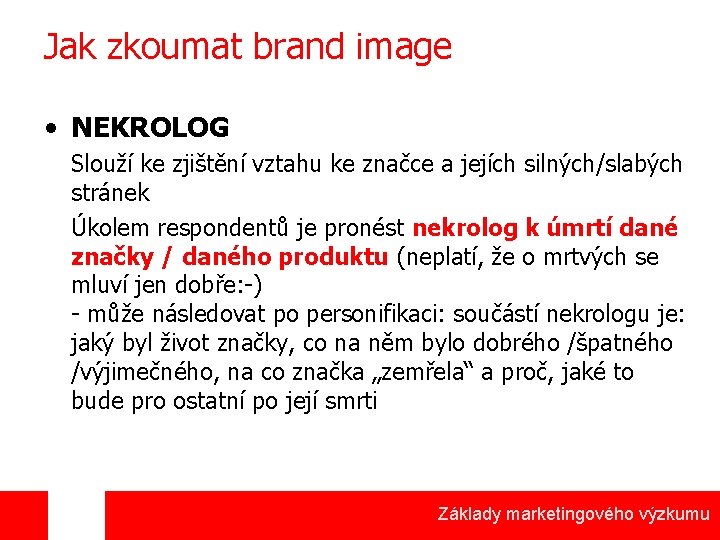 Jak zkoumat brand image

• NEKROLOG

Slouží ke zjištění vztahu ke značce a jejích silných/slabých stránek

Úkolem respondentů je pronést nekrolog k úmrtí dané značky / daného produktu (neplatí, že o mrtvých se mluví jen dobře:-)
- může následovat po personifikaci: součástí nekrologu je: jaký byl život značky, co na něm bylo dobrého /špatného /výjimečného, na co značka „zemřela“ a proč, jaké to bude pro ostatní po její smrti

Základy marketingového výzkumu